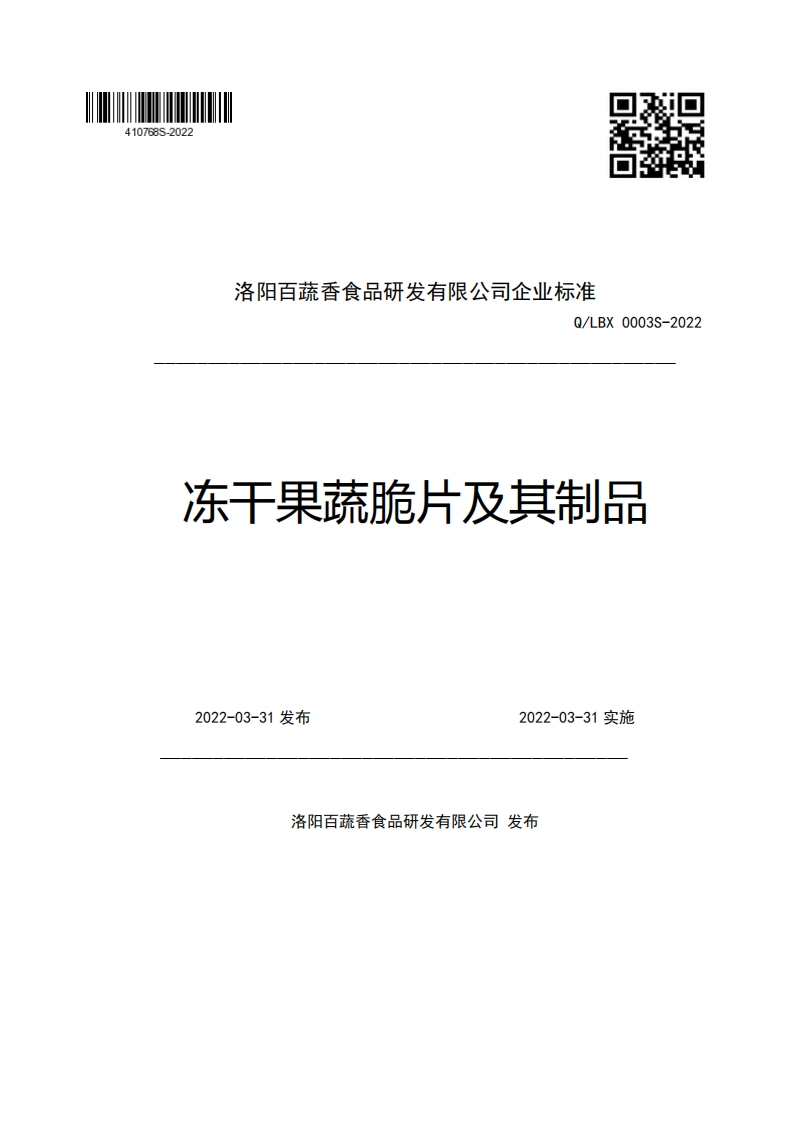 410768S-2022

洛阳百蔬香食品研发有限公司企业标准

Q/LBX 0003S-2022

冻干果蔬脆片及其制品

2022-03-31 发布

2022-03-31 实施

洛阳百蔬香食品研发有限公司 发布